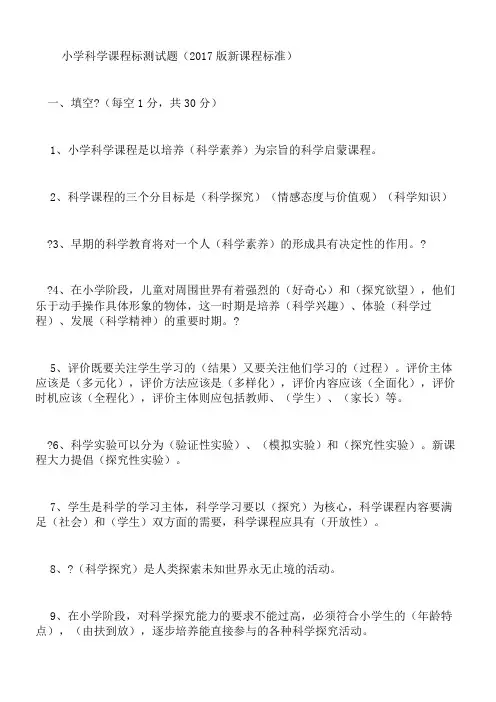 小学科学课程标测试题（2017 版新课程标准）

一、填空?（每空 1 分，共 30 分）

1、小学科学课程是以培养（科学素养）为宗旨的科学启蒙课程。

2、科学课程的三个分目标是（科学探究）（情感态度与价值观）（科学知识）

?3、早期的科学教育将对一个人（科学素养）的形成具有决定性的作用。?

?4、在小学阶段，儿童对周围世界有着强烈的（好奇心）和（探究欲望），他们乐于动手操作具体形象的物体，这一时期是培养（科学兴趣）、体验（科学过程）、发展（科学精神）的重要时期。?

5、评价既要关注学生学习的（结果）又要关注他们学习的（过程）。评价主体应该是（多元化），评价方法应该是（多样化），评价内容应该（全面化），评价时机应该（全程化），评价主体则应包括教师、（学生）、（家长）等。

?6、科学实验可以分为（验证性实验）、（模拟实验）和（探究性实验）。新课程大力提倡（探究性实验）。

7、学生是科学的学习主体，科学学习要以（探究）为核心，科学课程内容要满足（社会）和（学生）双方面的需要，科学课程应具有（开放性）。

8、?（科学探究）是人类探索未知世界永无止境的活动。

9、在小学阶段，对科学探究能力的要求不能过高，必须符合小学生的（年龄特点），（由扶到放），逐步培养能直接参与的各种科学探究活动。